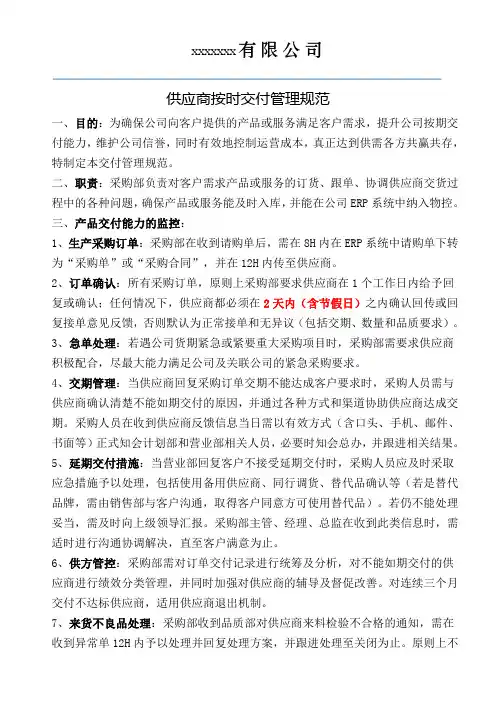 xxxxxxx有限公司

供应商按时交付管理规范

一、目的：为确保公司向客户提供的产品或服务满足客户需求，提升公司按期交付能力，维护公司信誉，同时有效地控制运营成本，真正达到供需各方共赢共存，特制定本交付管理规范。

二、职责：采购部负责对客户需求产品或服务的订货、跟单、协调供应商交货过程中的各种问题，确保产品或服务能及时入库，并能在公司ERP系统中纳入物控。

三、产品交付能力的监控：

1、生产采购订单：采购部在收到请购单后，需在8H内在ERP系统中请购单下转为“采购单”或“采购合同”，并在12H内传至供应商。

2、订单确认：所有采购订单，原则上采购部要求供应商在1个工作日内给予回复或确认；任何情况下，供应商都必须在2天内（含节假日）之内确认回传或回复接单意见反馈，否则默认为正常接单和无异议（包括交期、数量和品质要求）。

3、急单处理：若遇公司货期紧急或紧要重大采购项目时，采购部需要求供应商积极配合，尽最大能力满足公司及关联公司的紧急采购要求。

4、交期管理：当供应商回复采购订单交期不能达成客户要求时，采购人员需与供应商确认清楚不能如期交付的原因，并通过各种方式和渠道协助供应商达成交期。采购人员在收到供应商反馈信息当日需以有效方式（含口头、手机、邮件、书面等）正式知会计划部和营业部相关人员，必要时知会总办，并跟进相关结果。

5、延期交付措施：当营业部回复客户不接受延期交付时，采购人员应及时采取应急措施予以处理，包括使用备用供应商、同行调货、替代品确认等（若是替代品牌，需由销售部与客户沟通，取得客户同意方可使用替代品）。若仍不能处理妥当，需及时向上级领导汇报。采购部主管、经理、总监在收到此类信息时，需适时进行沟通协调解决，直至客户满意为止。

6、供方管控：采购部需对订单交付记录进行统筹及分析，对不能如期交付的供应商进行绩效分类管理，并同时加强对供应商的辅导及督促改善。对连续三个月交付不达标供应商，适用供应商退出机制。

7、来货不良品处理：采购部收到品质部对供应商来料检验不合格的通知，需在收到异常单12H内予以处理并回复处理方案，并跟进处理至关闭为止。原则上不